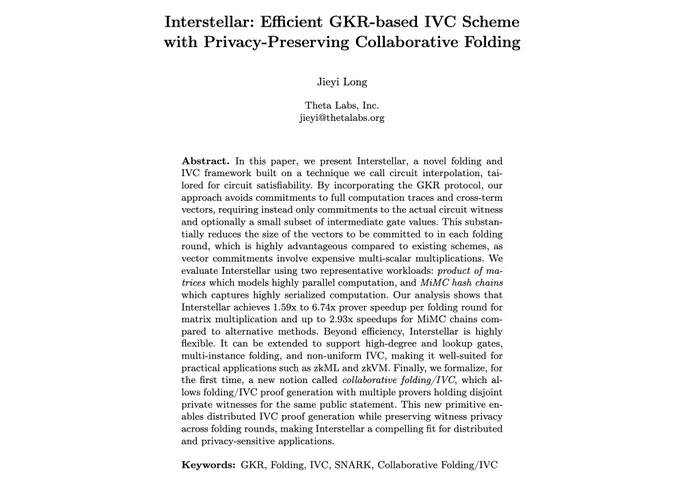 Interstellar: Efficient GKR-based IVC Scheme with Privacy-Preserving Collaborative Folding

Jieyi Long

Theta Labs, Inc.
jieyi@thetalabs.org

Abstract. In this paper, we present Interstellar, a novel folding and IVC framework built on a technique we call circuit interpolation, tailored for circuit satisfiability. By incorporating the GKR protocol, our approach avoids commitments to full computation traces and cross-term vectors, requiring instead only commitments to the actual circuit witness and optionally a small subset of intermediate gate values. This substantially reduces the size of the vectors to be committed to in each folding round, which is highly advantageous compared to existing schemes, as vector commitments involve expensive multi-scalar multiplications. We evaluate Interstellar using two representative workloads: product of matrices which models highly parallel computation, and MiMC hash chains which captures highly serialized computation. Our analysis shows that Interstellar achieves 1.59x to 6.74x prover speedup per folding round for matrix multiplication and up to 2.93x speedups for MiMC chains compared to alternative methods. Beyond efficiency, Interstellar is highly flexible. It can be extended to support high-degree and lookup gates, multi-instance folding, and non-uniform IVC, making it well-suited for practical applications such as zkML and zkVM. Finally, we formalize, for the first time, a new notion called collaborative folding/IVC, which allows folding/IVC proof generation with multiple provers holding disjoint private witnesses for the same public statement. This new primitive enables distributed IVC proof generation while preserving witness privacy across folding rounds, making Interstellar a compelling fit for distributed and privacy-sensitive applications.

Keywords: GKR, Folding, IVC, SNARK, Collaborative Folding/IVC